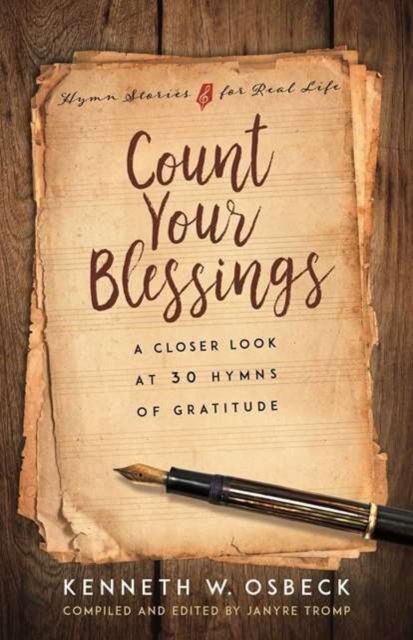 Hymn Stories for Real Life

Count Your Blessings

A CLOSER LOOK AT 30 HYMNS OF GRATITUDE

KENNETH W. OSBECK

COMPILED AND EDITED BY JANYRE TROMP